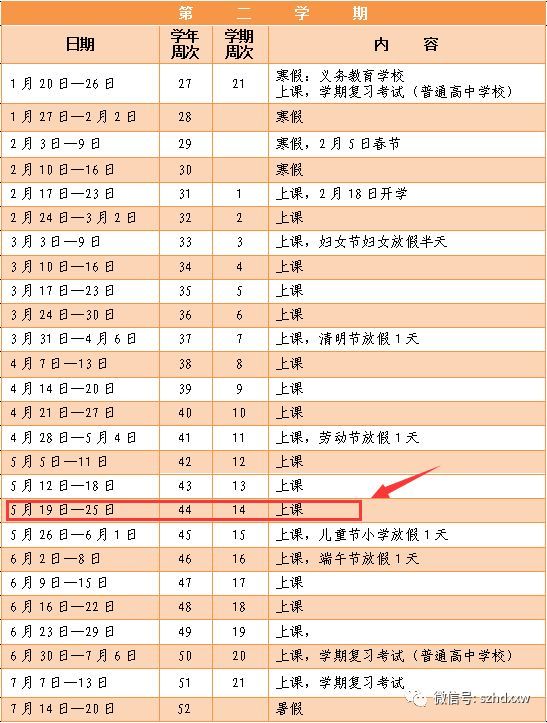 第　二　学　期

| 日期 | 学年周次 | 学期周次 | 内　　容 |
|---|---|---|---|
| 1月20日—26日 | 27 | 21 | 寒假：义务教育学校 上课，学期复习考试（普通高中学校） |
| 1月27日—2月2日 | 28 | | 寒假 |
| 2月3日—9日 | 29 | | 寒假，2月5日春节 |
| 2月10日—16日 | 30 | | 寒假 |
| 2月17日—23日 | 31 | 1 | 上课，2月18日开学 |
| 2月24日—3月2日 | 32 | 2 | 上课 |
| 3月3日—9日 | 33 | 3 | 上课，妇女节妇女放假半天 |
| 3月10日—16日 | 34 | 4 | 上课 |
| 3月17日—23日 | 35 | 5 | 上课 |
| 3月24日—30日 | 36 | 6 | 上课 |
| 3月31日—4月6日 | 37 | 7 | 上课，清明节放假1天 |
| 4月7日—13日 | 38 | 8 | 上课 |
| 4月14日—20日 | 39 | 9 | 上课 |
| 4月21日—27日 | 40 | 10 | 上课 |
| 4月28日—5月4日 | 41 | 11 | 上课，劳动节放假1天 |
| 5月5日—11日 | 42 | 12 | 上课 |
| 5月12日—18日 | 43 | 13 | 上课 |
| 5月19日—25日 | 44 | 14 | 上课 |
| 5月26日—6月1日 | 45 | 15 | 上课，儿童节小学放假1天 |
| 6月2日—8日 | 46 | 16 | 上课，端午节放假1天 |
| 6月9日—15日 | 47 | 17 | 上课 |
| 6月16日—22日 | 48 | 18 | 上课 |
| 6月23日—29日 | 49 | 19 | 上课， |
| 6月30日—7月6日 | 50 | 20 | 上课，学期复习考试（普通高中学校） |
| 7月7日—13日 | 51 | 21 | 上课，学期复习考试 |
| 7月14日—20日 | 52 | | 暑假 |

微信号: szhdxw